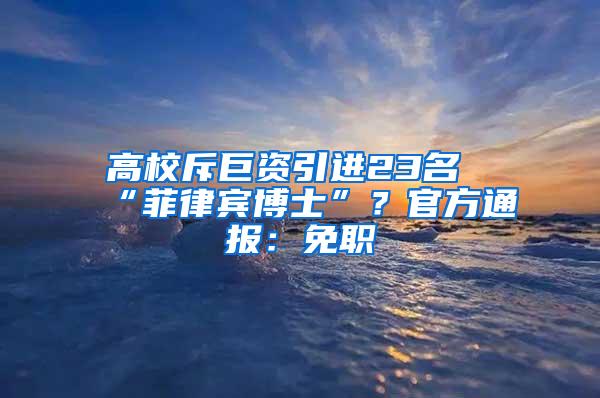 高校斥巨资引进23名“菲律宾博士”？官方通报：免职